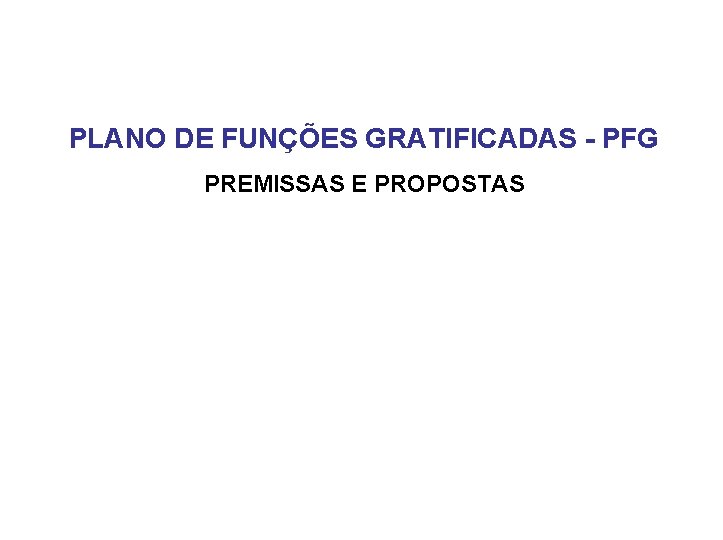 PLANO DE FUNÇÕES GRATIFICADAS - PFG

PREMISSAS E PROPOSTAS